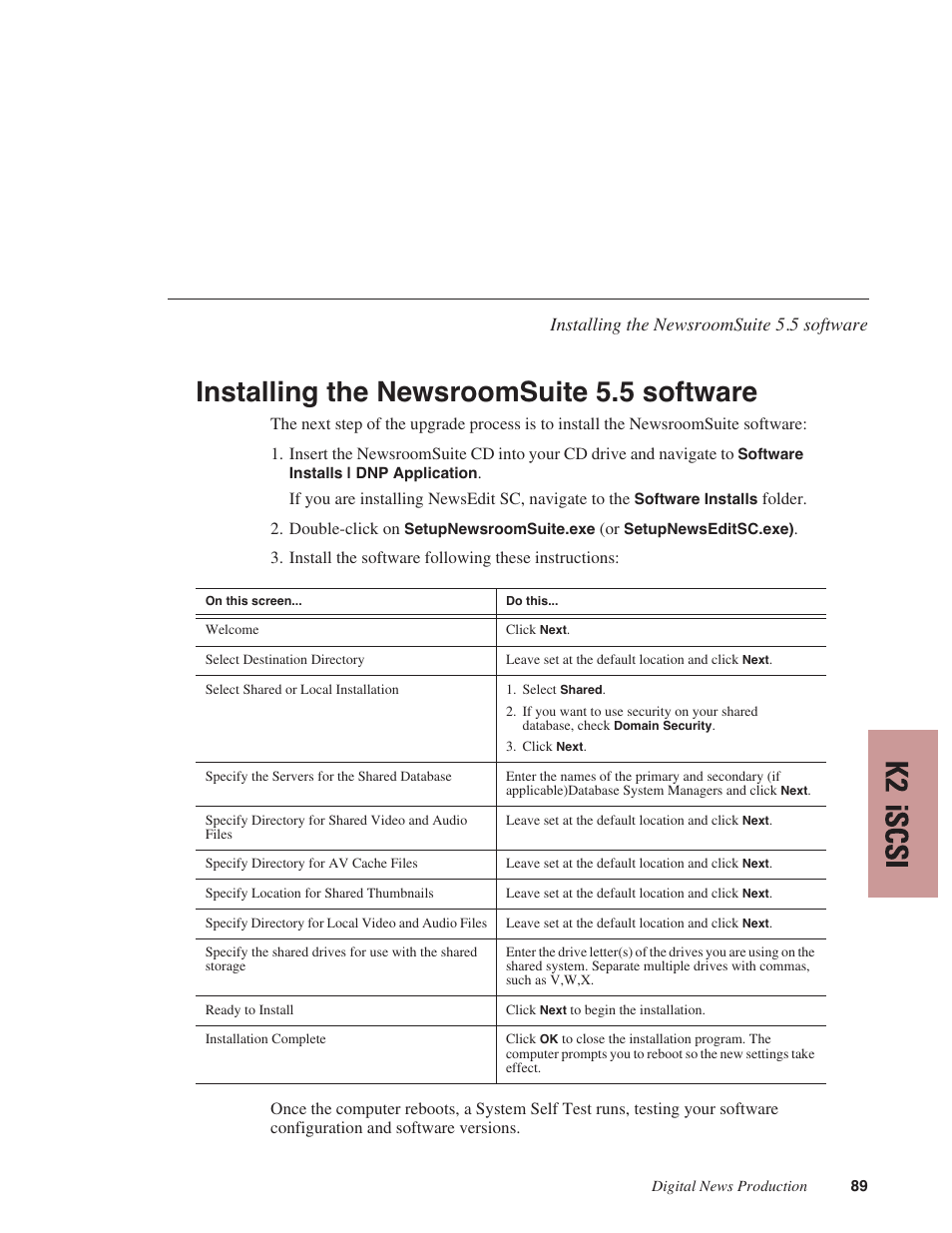 Installing the NewsroomSuite 5.5 software

Installing the NewsroomSuite 5.5 software

The next step of the upgrade process is to install the NewsroomSuite software:

1. Insert the NewsroomSuite CD into your CD drive and navigate to Software Installs | DNP Application.

If you are installing NewsEdit SC, navigate to the Software Installs folder.

2. Double-click on SetupNewsroomSuite.exe (or SetupNewsEditSC.exe).

3. Install the software following these instructions:

| On this screen... | Do this... |
|---|---|
| Welcome | Click Next. |
| Select Destination Directory | Leave set at the default location and click Next. |
| Select Shared or Local Installation | 1. Select Shared. 2. If you want to use security on your shared database, check Domain Security. 3. Click Next. |
| Specify the Servers for the Shared Database | Enter the names of the primary and secondary (if applicable)Database System Managers and click Next. |
| Specify Directory for Shared Video and Audio Files | Leave set at the default location and click Next. |
| Specify Directory for AV Cache Files | Leave set at the default location and click Next. |
| Specify Location for Shared Thumbnails | Leave set at the default location and click Next. |
| Specify Directory for Local Video and Audio Files | Leave set at the default location and click Next. |
| Specify the shared drives for use with the shared storage | Enter the drive letter(s) of the drives you are using on the shared system. Separate multiple drives with commas, such as V,W,X. |
| Ready to Install | Click Next to begin the installation. |
| Installation Complete | Click OK to close the installation program. The computer prompts you to reboot so the new settings take effect. |

Once the computer reboots, a System Self Test runs, testing your software configuration and software versions.

K2 iSCSI

Digital News Production 89